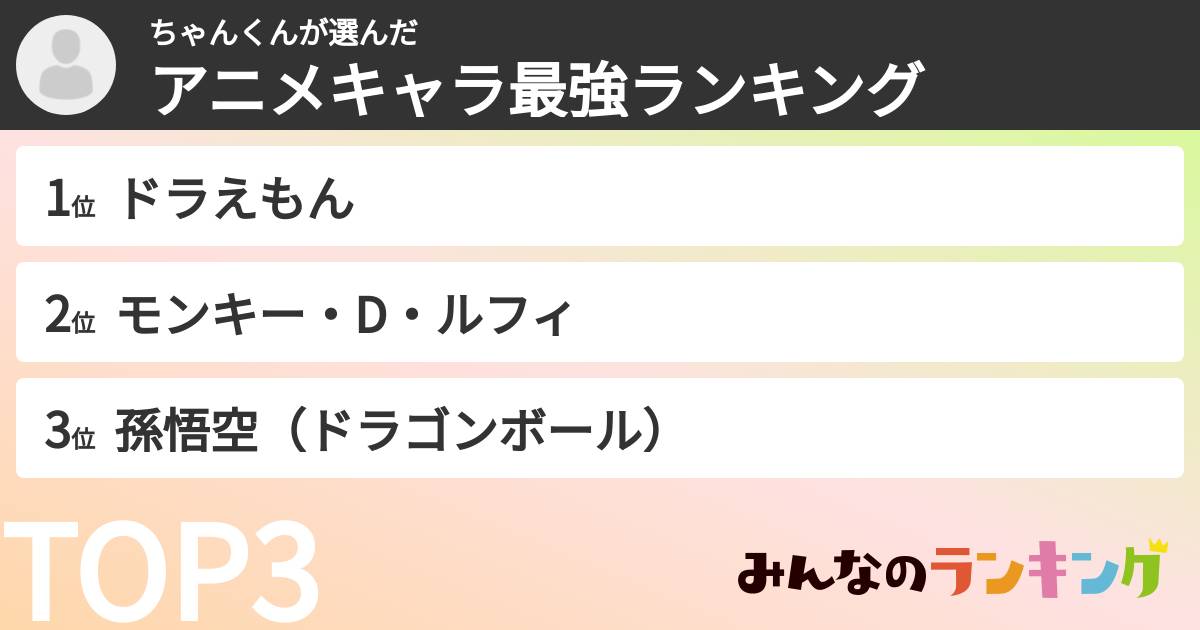 ちゃんくんが選んだ
アニメキャラ最強ランキング

1位 ドラえもん

2位 モンキー・D・ルフィ

3位 孫悟空（ドラゴンボール）

TOP3

みんなのランキング